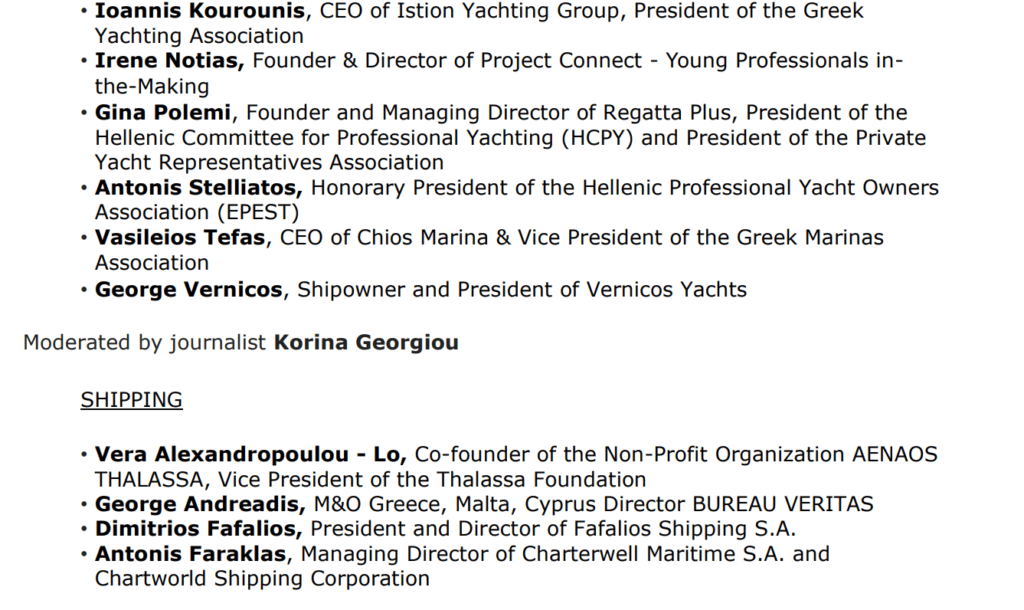 • Ioannis Kourounis, CEO of Istion Yachting Group, President of the Greek Yachting Association
• Irene Notias, Founder & Director of Project Connect - Young Professionals in-the-Making
• Gina Polemi, Founder and Managing Director of Regatta Plus, President of the Hellenic Committee for Professional Yachting (HCPY) and President of the Private Yacht Representatives Association
• Antonis Stelliatos, Honorary President of the Hellenic Professional Yacht Owners Association (EPEST)
• Vasileios Tefas, CEO of Chios Marina & Vice President of the Greek Marinas Association
• George Vernicos, Shipowner and President of Vernicos Yachts

Moderated by journalist Korina Georgiou

SHIPPING

• Vera Alexandropoulou - Lo, Co-founder of the Non-Profit Organization AENAOS THALASSA, Vice President of the Thalassa Foundation
• George Andreadis, M&O Greece, Malta, Cyprus Director BUREAU VERITAS
• Dimitrios Fafalios, President and Director of Fafalios Shipping S.A.
• Antonis Faraklas, Managing Director of Charterwell Maritime S.A. and Chartworld Shipping Corporation